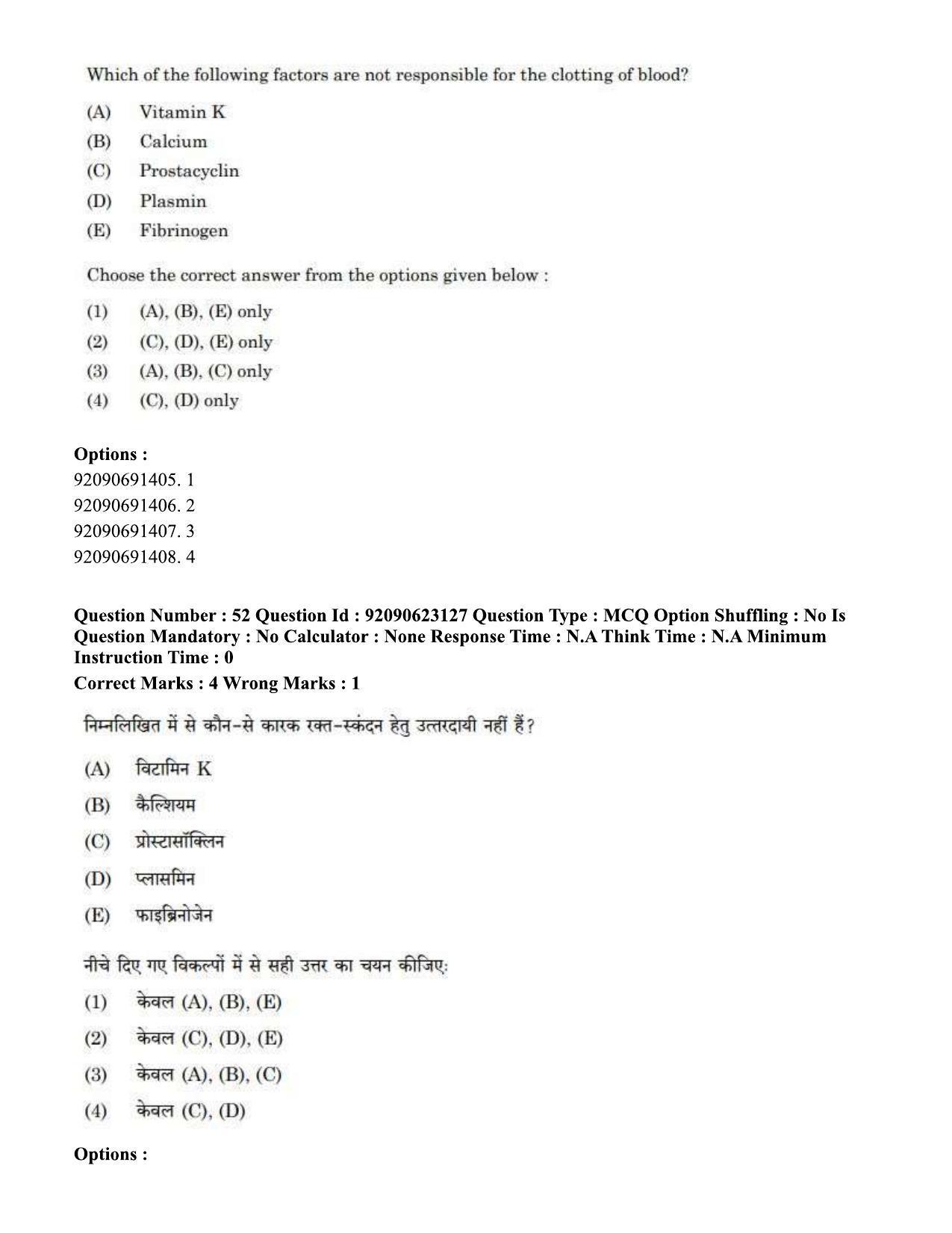 Which of the following factors are not responsible for the clotting of blood?

(A) Vitamin K
(B) Calcium
(C) Prostacyclin
(D) Plasmin
(E) Fibrinogen

Choose the correct answer from the options given below :

(1) (A), (B), (E) only
(2) (C), (D), (E) only
(3) (A), (B), (C) only
(4) (C), (D) only

Options :
92090691405. 1
92090691406. 2
92090691407. 3
92090691408. 4

Question Number : 52 Question Id : 92090623127 Question Type : MCQ Option Shuffling : No Is Question Mandatory : No Calculator : None Response Time : N.A Think Time : N.A Minimum Instruction Time : 0
Correct Marks : 4 Wrong Marks : 1

निम्नलिखित में से कौन-से कारक रक्त-स्कंदन हेतु उत्तरदायी नहीं हैं?

(A) विटामिन K
(B) कैल्शियम
(C) प्रोस्टासॉक्लिन
(D) प्लासमिन
(E) फाइब्रिनोजेन

नीचे दिए गए विकल्पों में से सही उत्तर का चयन कीजिए:

(1) केवल (A), (B), (E)
(2) केवल (C), (D), (E)
(3) केवल (A), (B), (C)
(4) केवल (C), (D)

Options :